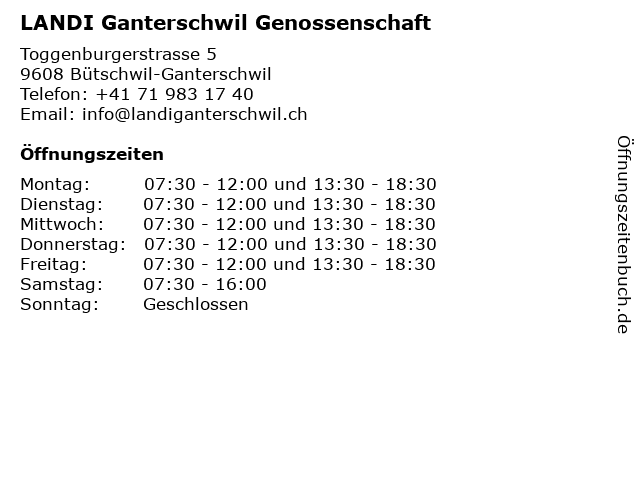 LANDI Ganterschwil Genossenschaft

Toggenburgerstrasse 5
9608 Bütschwil-Ganterschwil
Telefon: +41 71 983 17 40
Email: info@landiganterschwil.ch

Öffnungszeiten

Montag: 07:30 - 12:00 und 13:30 - 18:30
Dienstag: 07:30 - 12:00 und 13:30 - 18:30
Mittwoch: 07:30 - 12:00 und 13:30 - 18:30
Donnerstag: 07:30 - 12:00 und 13:30 - 18:30
Freitag: 07:30 - 12:00 und 13:30 - 18:30
Samstag: 07:30 - 16:00
Sonntag: Geschlossen

Öffnungszeitenbuch.de